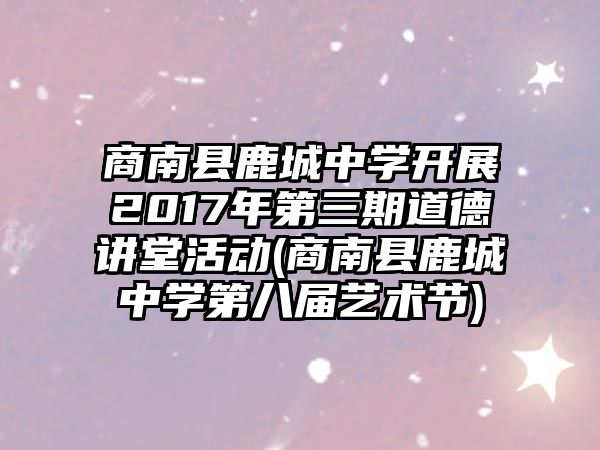 商南县鹿城中学开展2017年第三期道德讲堂活动(商南县鹿城中学第八届艺术节)